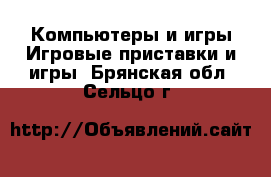 Компьютеры и игры Игровые приставки и игры  Брянская обл  Сельцо г

http://Объявлений.сайт